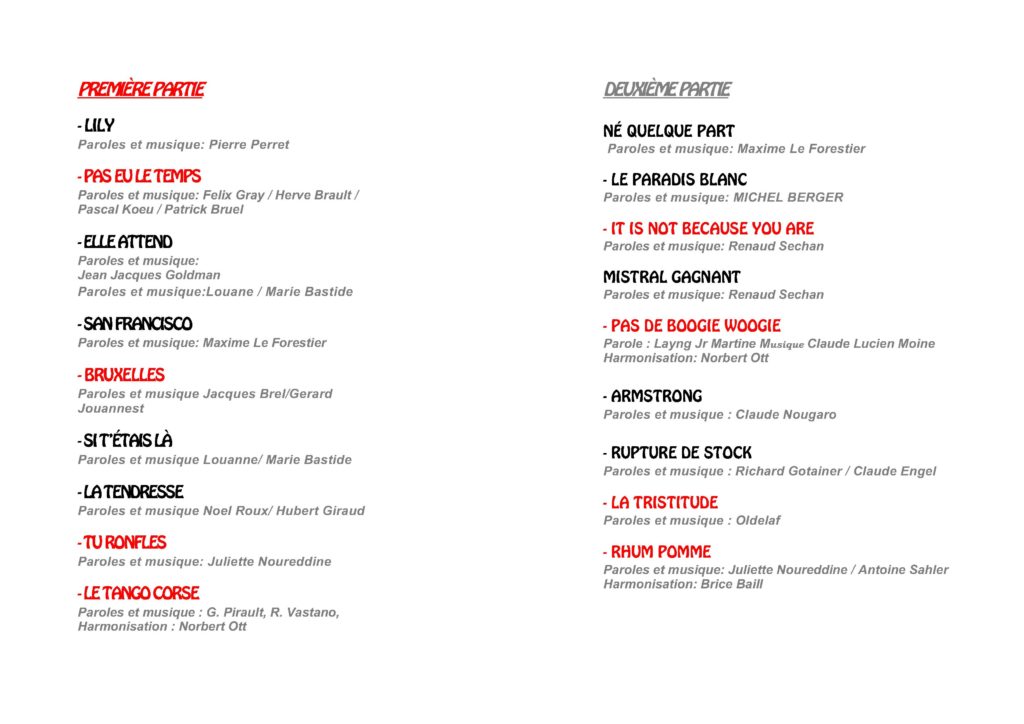 PREMIÈRE PARTIE

- LILY
Paroles et musique: Pierre Perret

- PAS EU LE TEMPS
Paroles et musique: Felix Gray / Herve Brault / Pascal Koeu / Patrick Bruel

- ELLE ATTEND
Paroles et musique: Jean Jacques Goldman
Paroles et musique:Louane / Marie Bastide

- SAN FRANCISCO
Paroles et musique: Maxime Le Forestier

- BRUXELLES
Paroles et musique Jacques Brel/Gerard Jouannest

- SI T'ÉTAIS LÀ
Paroles et musique Louanne/ Marie Bastide

- LA TENDRESSE
Paroles et musique Noel Roux/ Hubert Giraud

- TU RONFLES
Paroles et musique: Juliette Noureddine

- LE TANGO CORSE
Paroles et musique : G. Pirault, R. Vastano,
Harmonisation : Norbert Ott

DEUXIÈME PARTIE

NÉ QUELQUE PART
Paroles et musique: Maxime Le Forestier

- LE PARADIS BLANC
Paroles et musique: MICHEL BERGER

- IT IS NOT BECAUSE YOU ARE
Paroles et musique: Renaud Sechan

MISTRAL GAGNANT
Paroles et musique: Renaud Sechan

- PAS DE BOOGIE WOOGIE
Parole : Layng Jr Martine Musique Claude Lucien Moine
Harmonisation: Norbert Ott

- ARMSTRONG
Paroles et musique : Claude Nougaro

- RUPTURE DE STOCK
Paroles et musique : Richard Gotainer / Claude Engel

- LA TRISTITUDE
Paroles et musique : Oldelaf

- RHUM POMME
Paroles et musique: Juliette Noureddine / Antoine Sahler
Harmonisation: Brice Baill